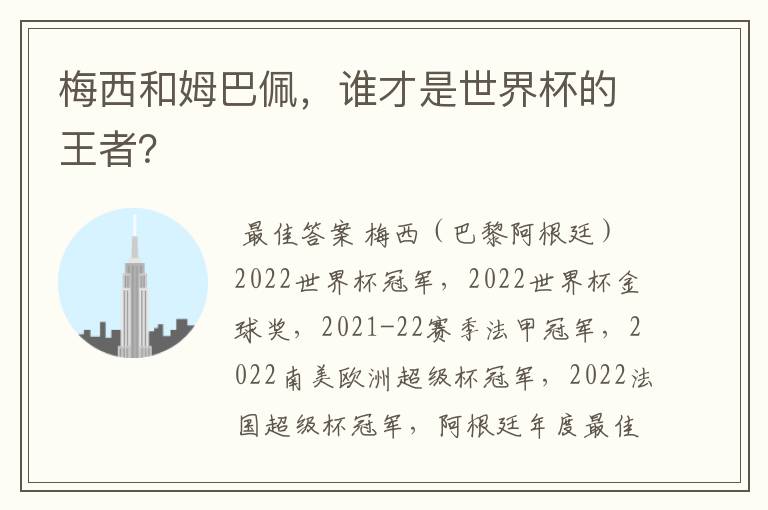 梅西和姆巴佩，谁才是世界杯的王者？

最佳答案 梅西（巴黎阿根廷）2022世界杯冠军，2022世界杯金球奖，2021-22赛季法甲冠军，2022南美欧洲超级杯冠军，2022法国超级杯冠军，阿根廷年度最佳